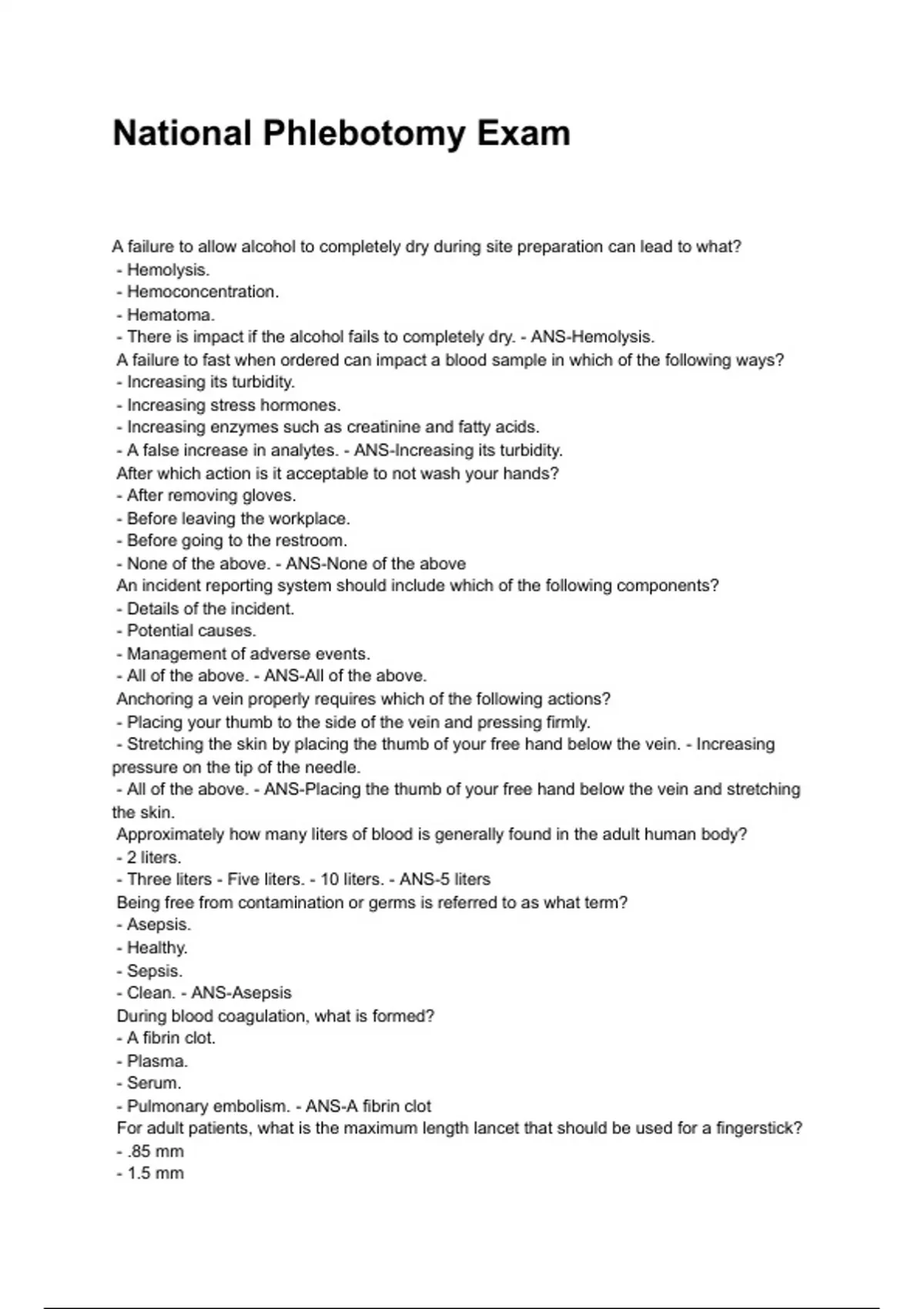 National Phlebotomy Exam

A failure to allow alcohol to completely dry during site preparation can lead to what?
- Hemolysis.
- Hemoconcentration.
- Hematoma.
- There is impact if the alcohol fails to completely dry. - ANS-Hemolysis.
A failure to fast when ordered can impact a blood sample in which of the following ways?
- Increasing its turbidity.
- Increasing stress hormones.
- Increasing enzymes such as creatinine and fatty acids.
- A false increase in analytes. - ANS-Increasing its turbidity.
After which action is it acceptable to not wash your hands?
- After removing gloves.
- Before leaving the workplace.
- Before going to the restroom.
- None of the above. - ANS-None of the above
An incident reporting system should include which of the following components?
- Details of the incident.
- Potential causes.
- Management of adverse events.
- All of the above. - ANS-All of the above.
Anchoring a vein properly requires which of the following actions?
- Placing your thumb to the side of the vein and pressing firmly.
- Stretching the skin by placing the thumb of your free hand below the vein. - Increasing pressure on the tip of the needle.
- All of the above. - ANS-Placing the thumb of your free hand below the vein and stretching the skin.
Approximately how many liters of blood is generally found in the adult human body?
- 2 liters.
- Three liters - Five liters. - 10 liters. - ANS-5 liters
Being free from contamination or germs is referred to as what term?
- Asepsis.
- Healthy.
- Sepsis.
- Clean. - ANS-Asepsis
During blood coagulation, what is formed?
- A fibrin clot.
- Plasma.
- Serum.
- Pulmonary embolism. - ANS-A fibrin clot
For adult patients, what is the maximum length lancet that should be used for a fingerstick?
- .85 mm
- 1.5 mm